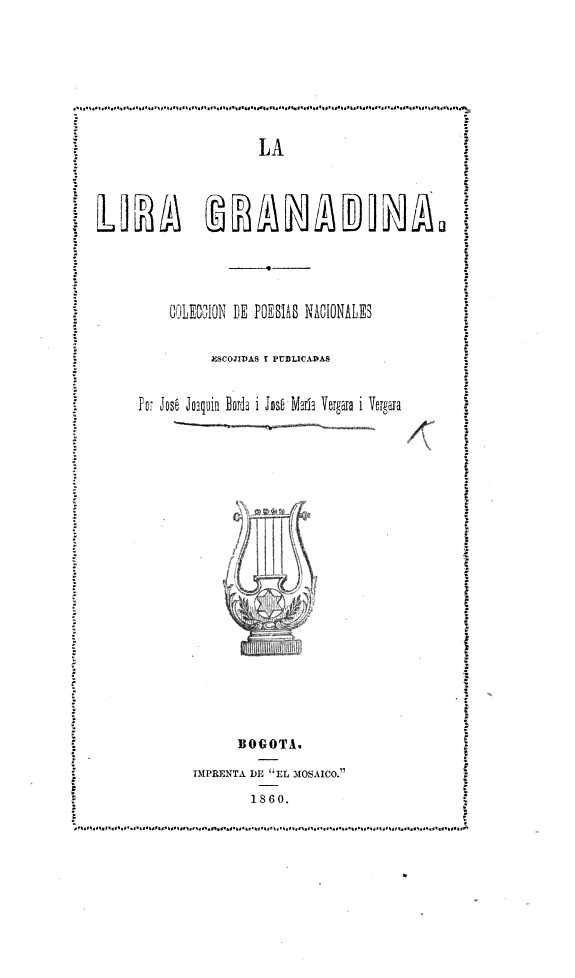 LA

LIRA GRANADINA.

COLECCION DE POESIAS NACIONALES

ESCOJIDAS I PUBLICADAS

Por José Joaquin Borda i José María Vergara i Vergara

BOGOTA.
IMPRENTA DE "EL MOSAICO."
1860.